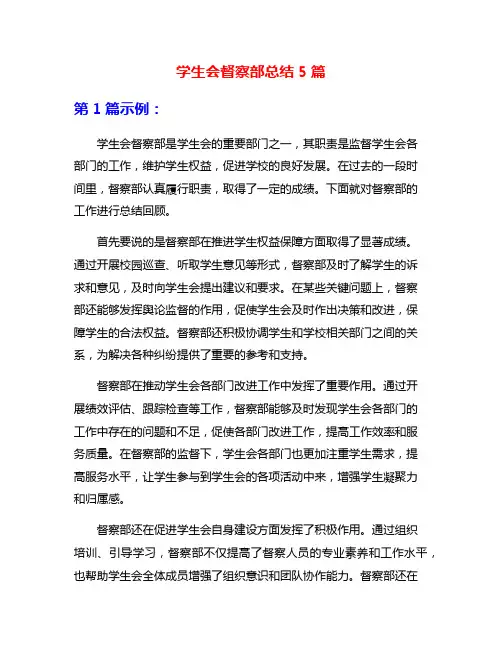 学生会督察部总结 5 篇

第 1 篇示例：

学生会督察部是学生会的重要部门之一，其职责是监督学生会各部门的工作，维护学生权益，促进学校的良好发展。在过去的一段时间里，督察部认真履行职责，取得了一定的成绩。下面就对督察部的工作进行总结回顾。

首先要说的是督察部在推进学生权益保障方面取得了显著成绩。通过开展校园巡查、听取学生意见等形式，督察部及时了解学生的诉求和意见，及时向学生会提出建议和要求。在某些关键问题上，督察部还能够发挥舆论监督的作用，促使学生会及时作出决策和改进，保障学生的合法权益。督察部还积极协调学生和学校相关部门之间的关系，为解决各种纠纷提供了重要的参考和支持。

督察部在推动学生会各部门改进工作中发挥了重要作用。通过开展绩效评估、跟踪检查等工作，督察部能够及时发现学生会各部门的工作中存在的问题和不足，促使各部门改进工作，提高工作效率和服务质量。在督察部的监督下，学生会各部门也更加注重学生需求，提高服务水平，让学生参与到学生会的各项活动中来，增强学生凝聚力和归属感。

督察部还在促进学生会自身建设方面发挥了积极作用。通过组织培训、引导学习，督察部不仅提高了督察人员的专业素养和工作水平，也帮助学生会全体成员增强了组织意识和团队协作能力。督察部还在